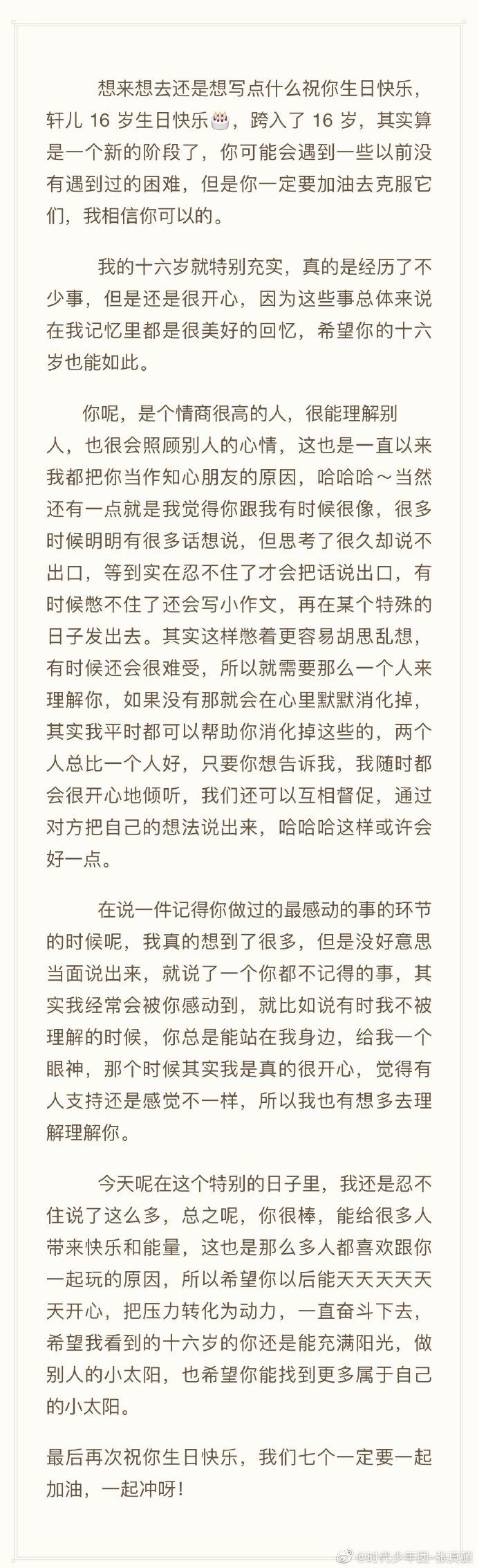 想来想去还是想写点什么祝你生日快乐，轩儿 16 岁生日快乐🎂，跨入了 16 岁，其实算是一个新的阶段了，你可能会遇到一些以前没有遇到过的困难，但是你一定要加油去克服它们，我相信你可以的。

我的十六岁就特别充实，真的是经历了不少事，但是还是很开心，因为这些事总体来说在我记忆里都是很美好的回忆，希望你的十六岁也能如此。

你呢，是个情商很高的人，很能理解别人，也很会照顾别人的心情，这也是一直以来我都把你当作知心朋友的原因，哈哈哈～当然还有一点就是我觉得你跟我有时候很像，很多时候明明有很多话想说，但思考了很久却说不出口，等到实在忍不住了才会把话说出口，有时候憋不住了还会写小作文，再在某个特殊的日子发出去。其实这样憋着更容易胡思乱想，有时候还会很难受，所以就需要那么一个人来理解你，如果没有那就会在心里默默消化掉，其实我平时都可以帮助你消化掉这些的，两个人总比一个人好，只要你想告诉我，我随时都会很开心地倾听，我们还可以互相督促，通过对方把自己的想法说出来，哈哈哈这样或许会好一点。

在说一件记得你做过的最感动的事的环节的时候呢，我真的想到了很多，但是没好意思当面说出来，就说了一个你都不记得的事，其实我经常会被你感动到，就比如说有时我不被理解的时候，你总是能站在我身边，给我一个眼神，那个时候其实我是真的很开心，觉得有人支持还是感觉不一样，所以我也有想多去理解理解你。

今天呢在这个特别的日子里，我还是忍不住说了这么多，总之呢，你很棒，能给很多人带来快乐和能量，这也是那么多人都喜欢跟你一起玩的原因，所以希望你以后能天天天天天天开心，把压力转化为动力，一直奋斗下去，希望我看到的十六岁的你还是能充满阳光，做别人的小太阳，也希望你能找到更多属于自己的小太阳。

最后再次祝你生日快乐，我们七个一定要一起加油，一起冲呀！

@时代少年团-张真源